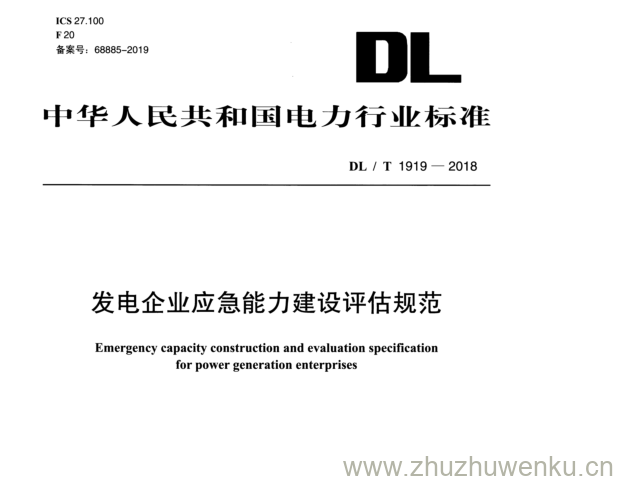 ICS 27.100
F 20
备案号：68885-2019

DL

中华人民共和国电力行业标准

DL / T 1919 — 2018

发电企业应急能力建设评估规范

Emergency capacity construction and evaluation specification for power generation enterprises

www.zhuzhuwenku.cn